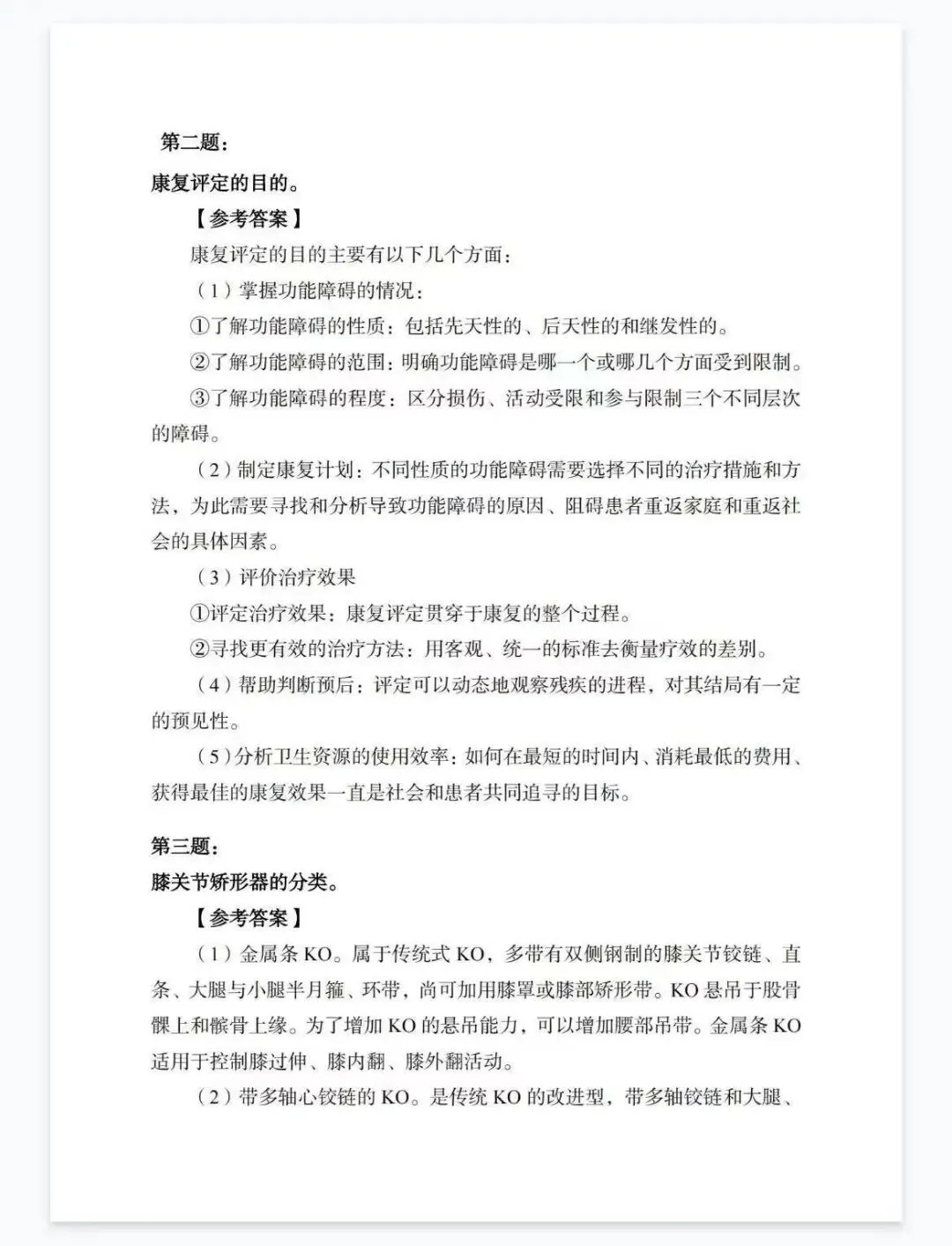 第二题：

康复评定的目的。

【参考答案】

康复评定的目的主要有以下几个方面：

（1）掌握功能障碍的情况：

①了解功能障碍的性质：包括先天性的、后天性的和继发性的。

②了解功能障碍的范围：明确功能障碍是哪一个或哪几个方面受到限制。

③了解功能障碍的程度：区分损伤、活动受限和参与限制三个不同层次的障碍。

（2）制定康复计划：不同性质的功能障碍需要选择不同的治疗措施和方法，为此需要寻找和分析导致功能障碍的原因、阻碍患者重返家庭和重返社会的具体因素。

（3）评价治疗效果

①评定治疗效果：康复评定贯穿于康复的整个过程。

②寻找更有效的治疗方法：用客观、统一的标准去衡量疗效的差别。

（4）帮助判断预后：评定可以动态地观察残疾的进程，对其结局有一定的预见性。

（5）分析卫生资源的使用效率：如何在最短的时间内、消耗最低的费用、获得最佳的康复效果一直是社会和患者共同追寻的目标。

第三题：

膝关节矫形器的分类。

【参考答案】

（1）金属条 KO。属于传统式 KO，多带有双侧钢制的膝关节铰链、直条、大腿与小腿半月箍、环带，尚可加用膝罩或膝部矫形带。KO 悬吊于股骨髁上和髌骨上缘。为了增加 KO 的悬吊能力，可以增加腰部吊带。金属条 KO 适用于控制膝过伸、膝内翻、膝外翻活动。

（2）带多轴心铰链的 KO。是传统 KO 的改进型，带多轴铰链和大腿、